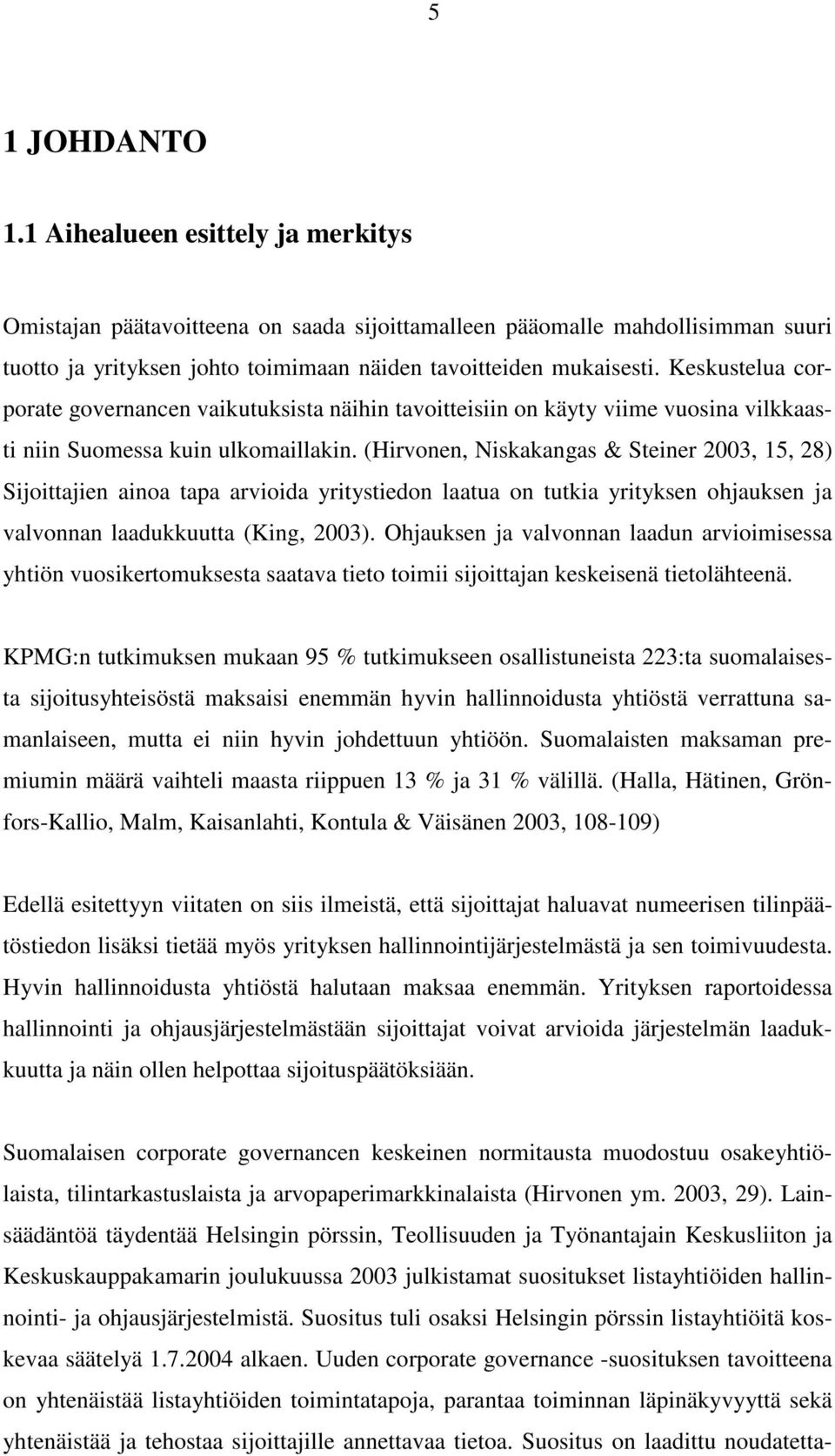 5

1 JOHDANTO

1.1 Aihealueen esittely ja merkitys

Omistajan päätavoitteena on saada sijoittamalleen pääomalle mahdollisimman suuri tuotto ja yrityksen johto toimimaan näiden tavoitteiden mukaisesti. Keskustelua corporate governancen vaikutuksista näihin tavoitteisiin on käyty viime vuosina vilkkaasti niin Suomessa kuin ulkomaillakin. (Hirvonen, Niskakangas & Steiner 2003, 15, 28) Sijoittajien ainoa tapa arvioida yritystiedon laatua on tutkia yrityksen ohjauksen ja valvonnan laadukkuutta (King, 2003). Ohjauksen ja valvonnan laadun arvioimisessa yhtiön vuosikertomuksesta saatava tieto toimii sijoittajan keskeisenä tietolähteenä.

KPMG:n tutkimuksen mukaan 95 % tutkimukseen osallistuneista 223:ta suomalaisesta sijoitusyhteisöstä maksaisi enemmän hyvin hallinnoidusta yhtiöstä verrattuna samanlaiseen, mutta ei niin hyvin johdettuun yhtiöön. Suomalaisten maksaman premiumin määrä vaihteli maasta riippuen 13 % ja 31 % välillä. (Halla, Hätinen, Grönfors-Kallio, Malm, Kaisanlahti, Kontula & Väisänen 2003, 108-109)

Edellä esitettyyn viitaten on siis ilmeistä, että sijoittajat haluavat numeerisen tilinpäätöstiedon lisäksi tietää myös yrityksen hallinnointijärjestelmästä ja sen toimivuudesta. Hyvin hallinnoidusta yhtiöstä halutaan maksaa enemmän. Yrityksen raportoidessa hallinnointi ja ohjausjärjestelmästään sijoittajat voivat arvioida järjestelmän laadukkuutta ja näin ollen helpottaa sijoituspäätöksiään.

Suomalaisen corporate governancen keskeinen normitausta muodostuu osakeyhtiölaista, tilintarkastuslaista ja arvopaperimarkkinalaista (Hirvonen ym. 2003, 29). Lainsäädäntöä täydentää Helsingin pörssin, Teollisuuden ja Työnantajain Keskusliiton ja Keskuskauppakamarin joulukuussa 2003 julkistamat suositukset listayhtiöiden hallinnointi- ja ohjausjärjestelmistä. Suositus tuli osaksi Helsingin pörssin listayhtiöitä koskevaa säätelyä 1.7.2004 alkaen. Uuden corporate governance -suosituksen tavoitteena on yhtenäistää listayhtiöiden toimintatapoja, parantaa toiminnan läpinäkyvyyttä sekä yhtenäistää ja tehostaa sijoittajille annettavaa tietoa. Suositus on laadittu noudatetta-